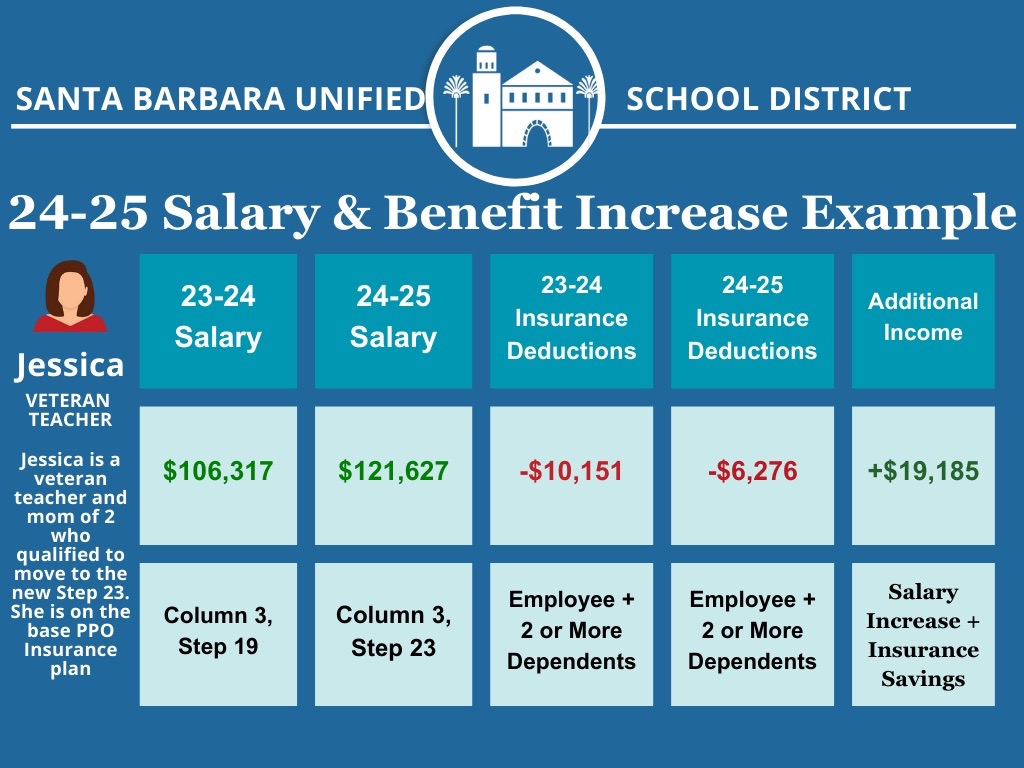 SANTA BARBARA UNIFIED SCHOOL DISTRICT

24-25 Salary & Benefit Increase Example

Jessica

VETERAN TEACHER

Jessica is a veteran teacher and mom of 2 who qualified to move to the new Step 23. She is on the base PPO Insurance plan

| 23-24 Salary | 24-25 Salary | 23-24 Insurance Deductions | 24-25 Insurance Deductions | Additional Income |
|---|---|---|---|---|
| $106,317 | $121,627 | -$10,151 | -$6,276 | +$19,185 |
| Column 3, Step 19 | Column 3, Step 23 | Employee + 2 or More Dependents | Employee + 2 or More Dependents | Salary Increase + Insurance Savings |